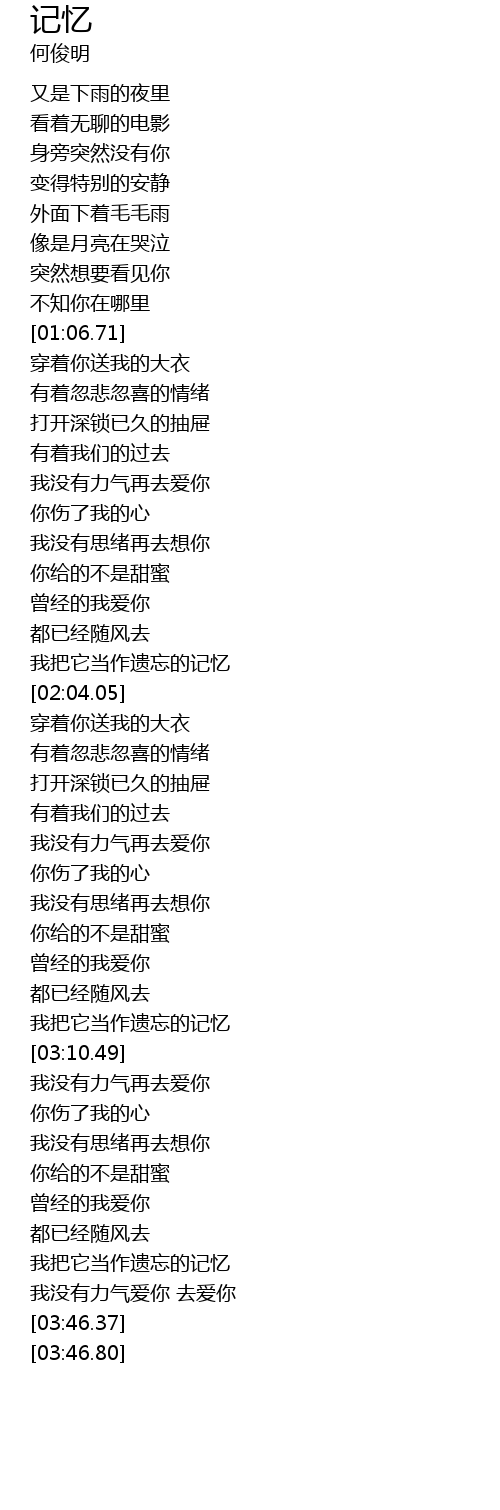 记忆
何俊明

又是下雨的夜里
看着无聊的电影
身旁突然没有你
变得特别的安静
外面下着毛毛雨
像是月亮在哭泣
突然想要看见你
不知你在哪里
[01:06.71]
穿着你送我的大衣
有着忽悲忽喜的情绪
打开深锁已久的抽屉
有着我们的过去
我没有力气再去爱你
你伤了我的心
我没有思绪再去想你
你给的不是甜蜜
曾经的我爱你
都已经随风去
我把它当作遗忘的记忆
[02:04.05]
穿着你送我的大衣
有着忽悲忽喜的情绪
打开深锁已久的抽屉
有着我们的过去
我没有力气再去爱你
你伤了我的心
我没有思绪再去想你
你给的不是甜蜜
曾经的我爱你
都已经随风去
我把它当作遗忘的记忆
[03:10.49]
我没有力气再去爱你
你伤了我的心
我没有思绪再去想你
你给的不是甜蜜
曾经的我爱你
都已经随风去
我把它当作遗忘的记忆
我没有力气爱你 去爱你
[03:46.37]
[03:46.80]